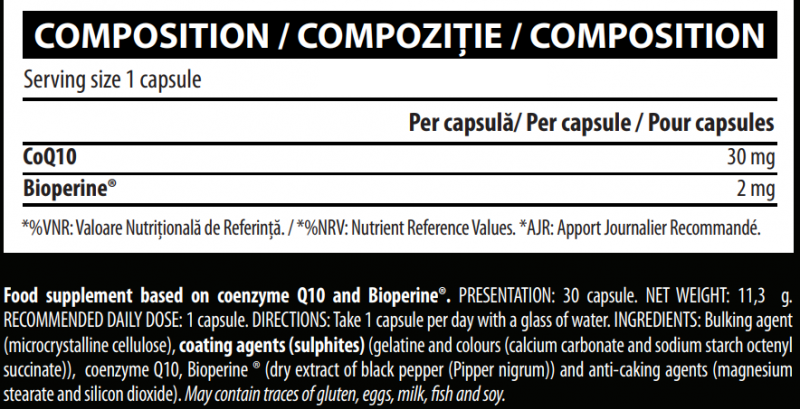 COMPOSITION / COMPOZIȚIE / COMPOSITION

Serving size 1 capsule

| | Per capsulă/ Per capsule / Pour capsules |
|---|---|
| CoQ10 | 30 mg |
| Bioperine® | 2 mg |

*%VNR: Valoare Nutrițională de Referință. / *%NRV: Nutrient Reference Values. *AJR: Apport Journalier Recommandé.

Food supplement based on coenzyme Q10 and Bioperine®. PRESENTATION: 30 capsule. NET WEIGHT: 11,3 g. RECOMMENDED DAILY DOSE: 1 capsule. DIRECTIONS: Take 1 capsule per day with a glass of water. INGREDIENTS: Bulking agent (microcrystalline cellulose), coating agents (sulphites) (gelatine and colours (calcium carbonate and sodium starch octenyl succinate)), coenzyme Q10, Bioperine ® (dry extract of black pepper (Pipper nigrum)) and anti-caking agents (magnesium stearate and silicon dioxide). May contain traces of gluten, eggs, milk, fish and soy.